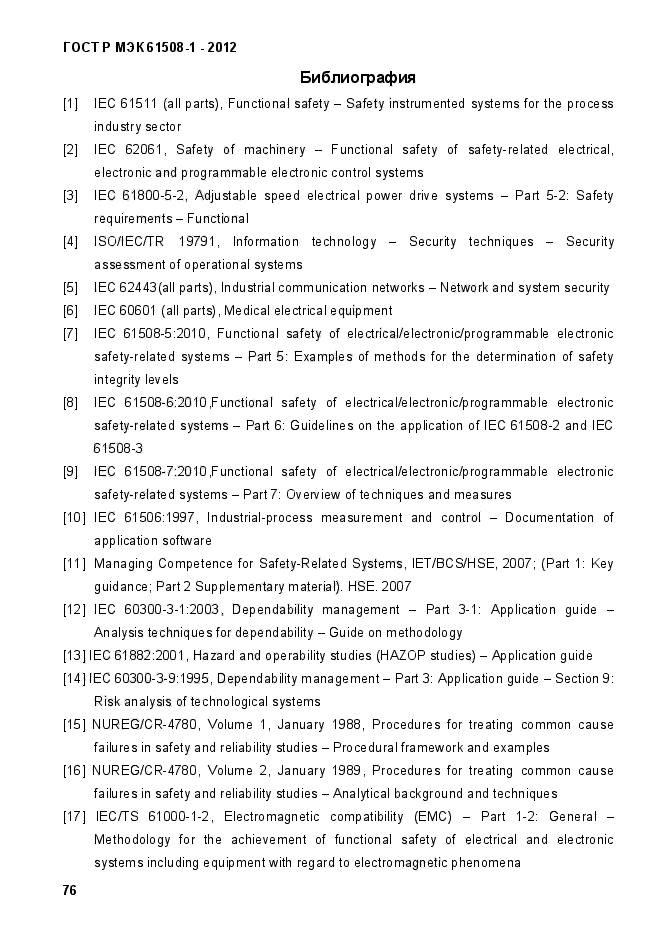 ГОСТ Р МЭК 61508-1 - 2012

Библиография

[1] IEC 61511 (all parts), Functional safety – Safety instrumented systems for the process industry sector

[2] IEC 62061, Safety of machinery – Functional safety of safety-related electrical, electronic and programmable electronic control systems

[3] IEC 61800-5-2, Adjustable speed electrical power drive systems – Part 5-2: Safety requirements – Functional

[4] ISO/IEC/TR 19791, Information technology – Security techniques – Security assessment of operational systems

[5] IEC 62443(all parts), Industrial communication networks – Network and system security

[6] IEC 60601 (all parts), Medical electrical equipment

[7] IEC 61508-5:2010, Functional safety of electrical/electronic/programmable electronic safety-related systems – Part 5: Examples of methods for the determination of safety integrity levels

[8] IEC 61508-6:2010,Functional safety of electrical/electronic/programmable electronic safety-related systems – Part 6: Guidelines on the application of IEC 61508-2 and IEC 61508-3

[9] IEC 61508-7:2010,Functional safety of electrical/electronic/programmable electronic safety-related systems – Part 7: Overview of techniques and measures

[10] IEC 61506:1997, Industrial-process measurement and control – Documentation of application software

[11] Managing Competence for Safety-Related Systems, IET/BCS/HSE, 2007; (Part 1: Key guidance; Part 2 Supplementary material). HSE. 2007

[12] IEC 60300-3-1:2003, Dependability management – Part 3-1: Application guide – Analysis techniques for dependability – Guide on methodology

[13] IEC 61882:2001, Hazard and operability studies (HAZOP studies) – Application guide

[14] IEC 60300-3-9:1995, Dependability management – Part 3: Application guide – Section 9: Risk analysis of technological systems

[15] NUREG/CR-4780, Volume 1, January 1988, Procedures for treating common cause failures in safety and reliability studies – Procedural framework and examples

[16] NUREG/CR-4780, Volume 2, January 1989, Procedures for treating common cause failures in safety and reliability studies – Analytical background and techniques

[17] IEC/TS 61000-1-2, Electromagnetic compatibility (EMC) – Part 1-2: General – Methodology for the achievement of functional safety of electrical and electronic systems including equipment with regard to electromagnetic phenomena

76